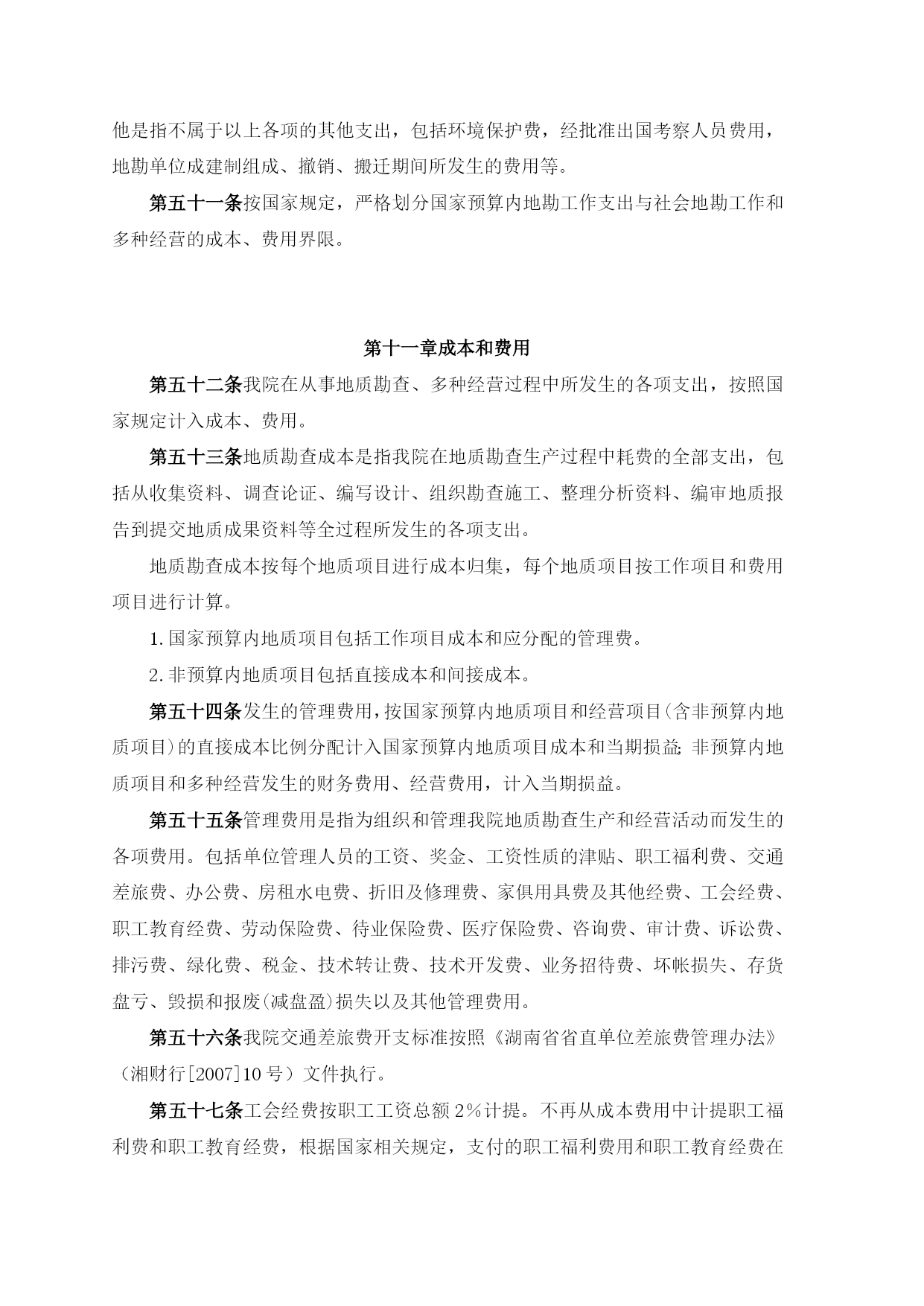 他是指不属于以上各项的其他支出，包括环境保护费，经批准出国考察人员费用，地勘单位成建制组成、撤销、搬迁期间所发生的费用等。

第五十一条按国家规定，严格划分国家预算内地勘工作支出与社会地勘工作和多种经营的成本、费用界限。

第十一章成本和费用

第五十二条我院在从事地质勘查、多种经营过程中所发生的各项支出，按照国家规定计入成本、费用。

第五十三条地质勘查成本是指我院在地质勘查生产过程中耗费的全部支出，包括从收集资料、调查论证、编写设计、组织勘查施工、整理分析资料、编审地质报告到提交地质成果资料等全过程所发生的各项支出。

地质勘查成本按每个地质项目进行成本归集，每个地质项目按工作项目和费用项目进行计算。

1.国家预算内地质项目包括工作项目成本和应分配的管理费。

2.非预算内地质项目包括直接成本和间接成本。

第五十四条发生的管理费用，按国家预算内地质项目和经营项目(含非预算内地质项目)的直接成本比例分配计入国家预算内地质项目成本和当期损益;非预算内地质项目和多种经营发生的财务费用、经营费用，计入当期损益。

第五十五条管理费用是指为组织和管理我院地质勘查生产和经营活动而发生的各项费用。包括单位管理人员的工资、奖金、工资性质的津贴、职工福利费、交通差旅费、办公费、房租水电费、折旧及修理费、家俱用具费及其他经费、工会经费、职工教育经费、劳动保险费、待业保险费、医疗保险费、咨询费、审计费、诉讼费、排污费、绿化费、税金、技术转让费、技术开发费、业务招待费、坏帐损失、存货盘亏、毁损和报废(减盘盈)损失以及其他管理费用。

第五十六条我院交通差旅费开支标准按照《湖南省省直单位差旅费管理办法》（湘财行[2007]10号）文件执行。

第五十七条工会经费按职工工资总额2%计提。不再从成本费用中计提职工福利费和职工教育经费，根据国家相关规定，支付的职工福利费用和职工教育经费在